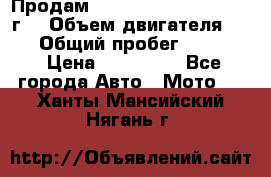 Продам
г Объем двигателя
Общий пробег
Цена Все города Авто Мото
Ханты Мансийский
Нягань г

http://Объявлений.сайт